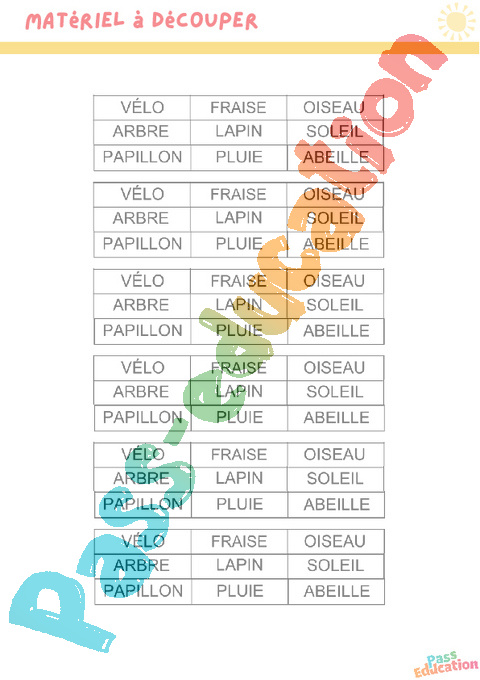 MATéRIEL à DéCOUPER

| VÉLO | FRAISE | OISEAU |
|---|---|---|
| ARBRE | LAPIN | SOLEIL |
| PAPILLON | PLUIE | ABEILLE |

| VÉLO | FRAISE | OISEAU |
|---|---|---|
| ARBRE | LAPIN | SOLEIL |
| PAPILLON | PLUIE | ABEILLE |

| VÉLO | FRAISE | OISEAU |
|---|---|---|
| ARBRE | LAPIN | SOLEIL |
| PAPILLON | PLUIE | ABEILLE |

| VÉLO | FRAISE | OISEAU |
|---|---|---|
| ARBRE | LAPIN | SOLEIL |
| PAPILLON | PLUIE | ABEILLE |

| VÉLO | FRAISE | OISEAU |
|---|---|---|
| ARBRE | LAPIN | SOLEIL |
| PAPILLON | PLUIE | ABEILLE |

| VÉLO | FRAISE | OISEAU |
|---|---|---|
| ARBRE | LAPIN | SOLEIL |
| PAPILLON | PLUIE | ABEILLE |

Pass-education

Pass Education